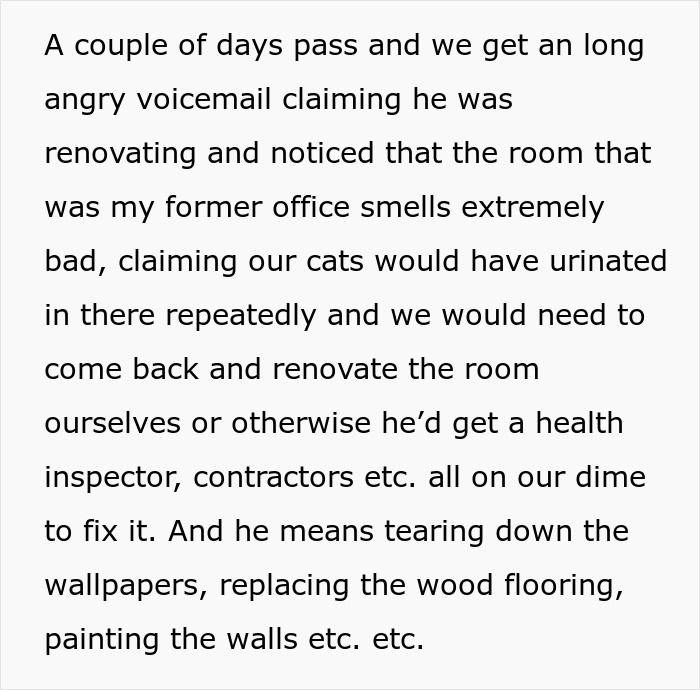 A couple of days pass and we get an long angry voicemail claiming he was renovating and noticed that the room that was my former office smells extremely bad, claiming our cats would have urinated in there repeatedly and we would need to come back and renovate the room ourselves or otherwise he’d get a health inspector, contractors etc. all on our dime to fix it. And he means tearing down the wallpapers, replacing the wood flooring, painting the walls etc. etc.